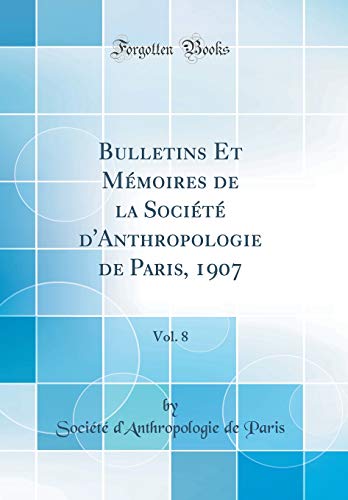 Forgotten Books

Bulletins Et Mémoires de la Société d'Anthropologie de Paris, 1907

Vol. 8

by

Société d'Anthropologie de Paris